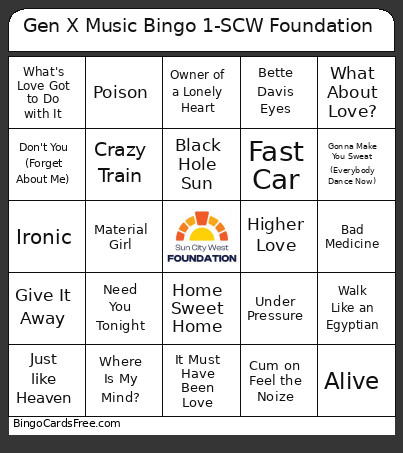 Gen X Music Bingo 1-SCW Foundation

| | | | | |
|---|---|---|---|---|
| What's Love Got to Do with It | Poison | Owner of a Lonely Heart | Bette Davis Eyes | What About Love? |
| Don't You (Forget About Me) | Crazy Train | Black Hole Sun | Fast Car | Gonna Make You Sweat (Everybody Dance Now) |
| Ironic | Material Girl | Sun City West FOUNDATION | Higher Love | Bad Medicine |
| Give It Away | Need You Tonight | Home Sweet Home | Under Pressure | Walk Like an Egyptian |
| Just like Heaven | Where Is My Mind? | It Must Have Been Love | Cum on Feel the Noize | Alive |

BingoCardsFree.com